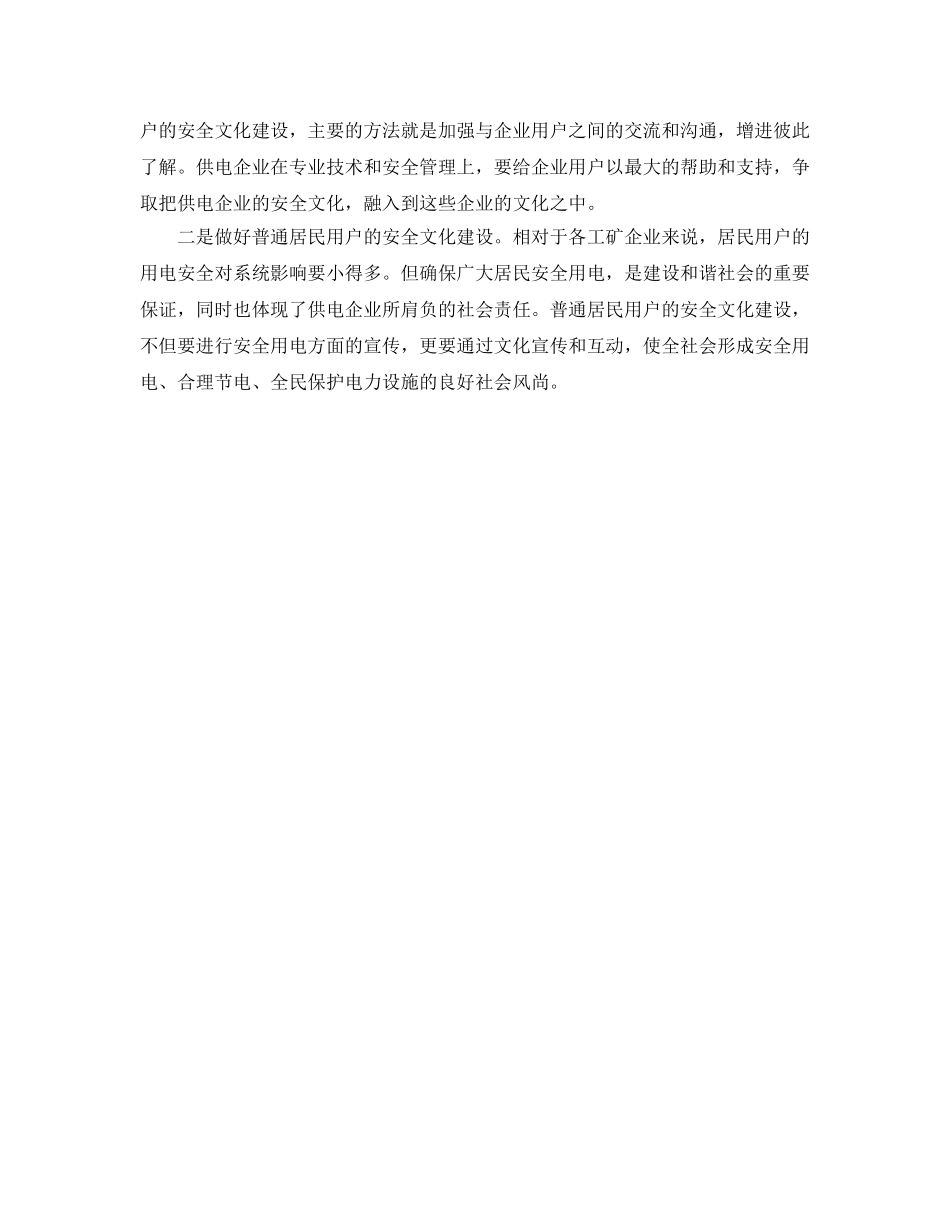 户的安全文化建设，主要的方法就是加强与企业用户之间的交流和沟通，增进彼此了解。供电企业在专业技术和安全管理上，要给企业用户以最大的帮助和支持，争取把供电企业的安全文化，融入到这些企业的文化之中。

二是做好普通居民用户的安全文化建设。相对于各工矿企业来说，居民用户的用电安全对系统影响要小得多。但确保广大居民安全用电，是建设和谐社会的重要保证，同时也体现了供电企业所肩负的社会责任。普通居民用户的安全文化建设，不但要进行安全用电方面的宣传，更要通过文化宣传和互动，使全社会形成安全用电、合理节电、全民保护电力设施的良好社会风尚。